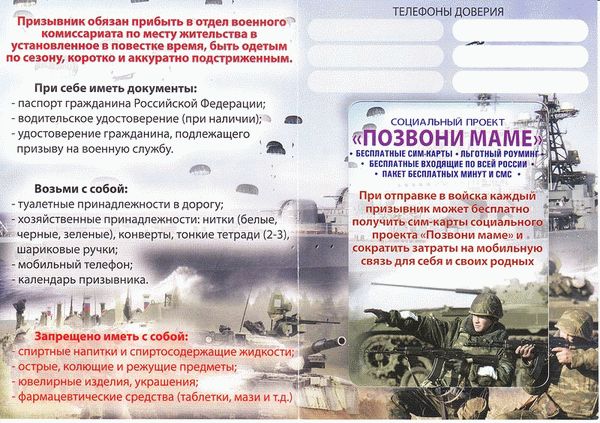 Призывник обязан прибыть в отдел военного комиссариата по месту жительства в установленное в повестке время, быть одетым по сезону, коротко и аккуратно подстриженным.

При себе иметь документы:
- паспорт гражданина Российской Федерации;
- водительское удостоверение (при наличии);
- удостоверение гражданина, подлежащего призыву на военную службу.

Возьми с собой:
- туалетные принадлежности в дорогу;
- хозяйственные принадлежности: нитки (белые, черные, зеленые), конверты, тонкие тетради (2-3), шариковые ручки;
- мобильный телефон;
- календарь призывника.

Запрещено иметь с собой:
- спиртные напитки и спиртосодержащие жидкости;
- острые, колющие и режущие предметы;
- ювелирные изделия, украшения;
- фармацевтические средства (таблетки, мази и т.д.)

ТЕЛЕФОНЫ ДОВЕРИЯ

СОЦИАЛЬНЫЙ ПРОЕКТ
«ПОЗВОНИ МАМЕ»
• БЕСПЛАТНЫЕ СИМ-КАРТЫ • ЛЬГОТНЫЙ РОУМИНГ •
• БЕСПЛАТНЫЕ ВХОДЯЩИЕ ПО ВСЕЙ РОССИИ •
• ПАКЕТ БЕСПЛАТНЫХ МИНУТ И СМС •

При отправке в войска каждый призывник может бесплатно получить сим-карты социального проекта «Позвони маме» и сократить затраты на мобильную связь для себя и своих родных